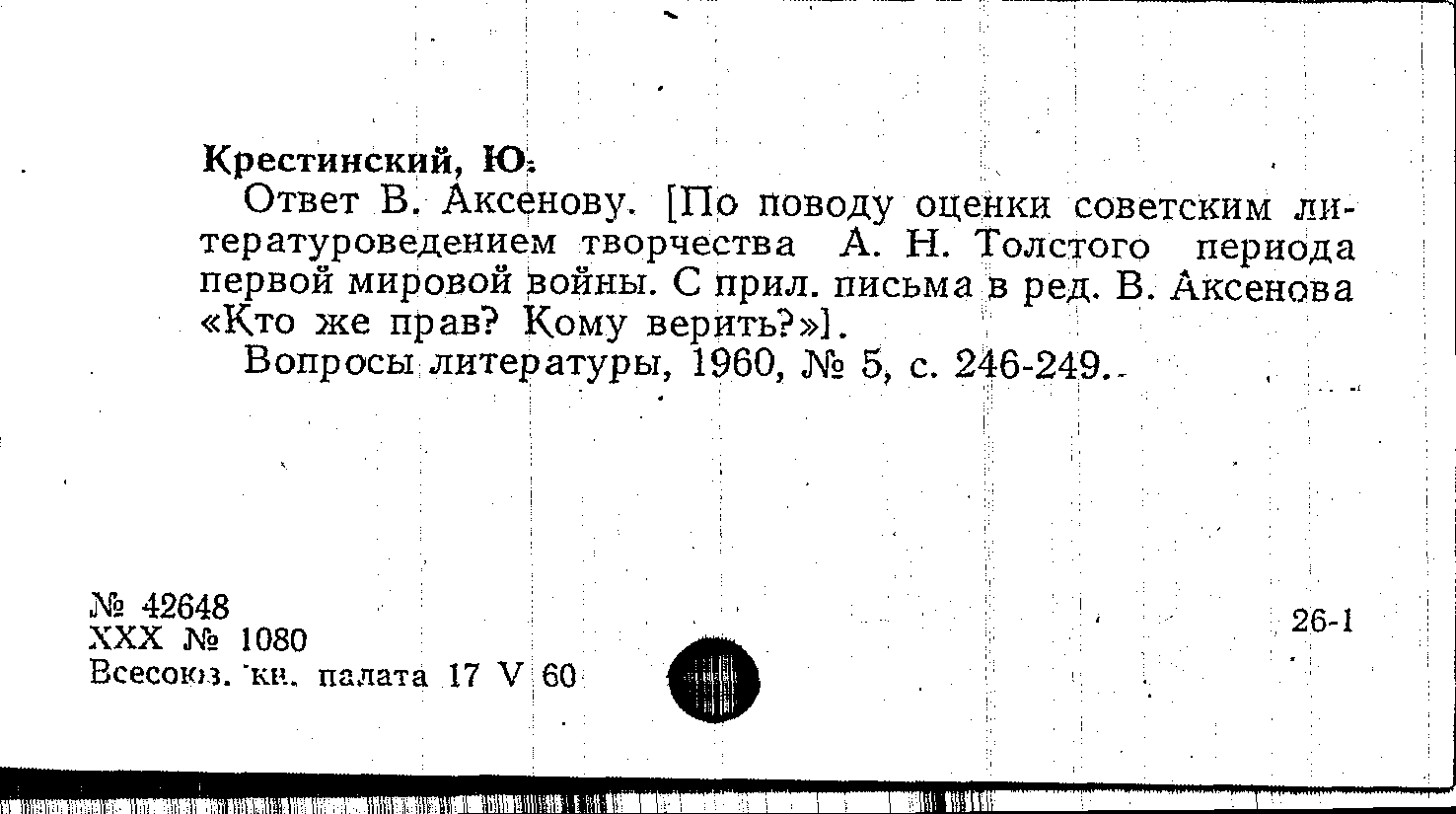 Крестинский, Ю.

Ответ В. Аксенову. [По поводу оценки советским литературоведением творчества А. Н. Толстого периода первой мировой войны. С прил. письма в ред. В. Аксенова «Кто же прав? Кому верить?»].

Вопросы литературы, 1960, № 5, с. 246-249.

№ 42648
XXX № 1080
Всесоюз. кн. палата 17 V 60

26-1